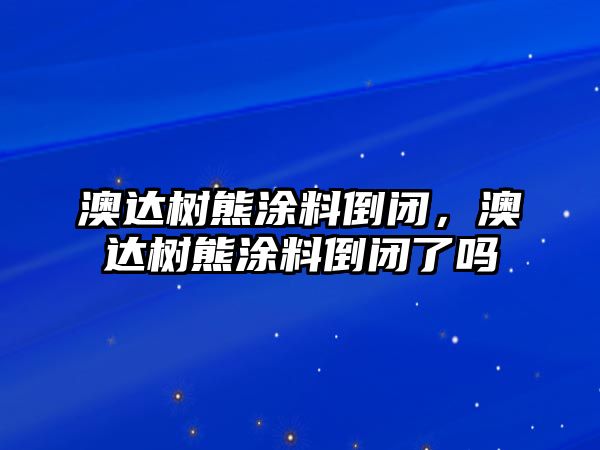 澳达树熊涂料倒闭，澳达树熊涂料倒闭了吗